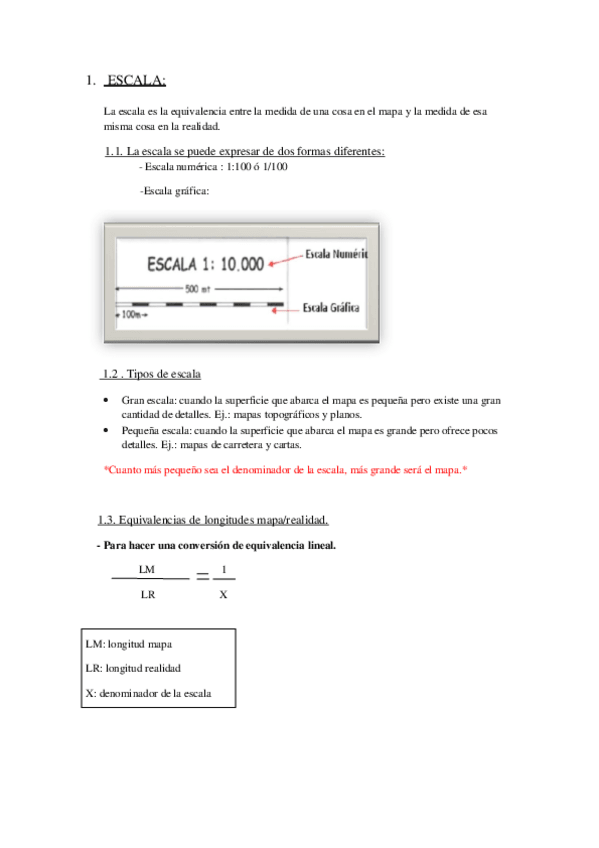 1. ESCALA:

La escala es la equivalencia entre la medida de una cosa en el mapa y la medida de esa misma cosa en la realidad.

1.1. La escala se puede expresar de dos formas diferentes:
- Escala numérica : 1:100 ó 1/100

-Escala gráfica:

ESCALA 1: 10.000
Escala Numéric
500 mt
100m
Escala Gráfica

1.2 . Tipos de escala

• Gran escala: cuando la superficie que abarca el mapa es pequeña pero existe una gran cantidad de detalles. Ej.: mapas topográficos y planos.
• Pequeña escala: cuando la superficie que abarca el mapa es grande pero ofrece pocos detalles. Ej.: mapas de carretera y cartas.

*Cuanto más pequeño sea el denominador de la escala, más grande será el mapa.*

1.3. Equivalencias de longitudes mapa/realidad.

- Para hacer una conversión de equivalencia lineal.

$\frac{LM}{LR} = \frac{1}{X}$

LM: longitud mapa

LR: longitud realidad

X: denominador de la escala